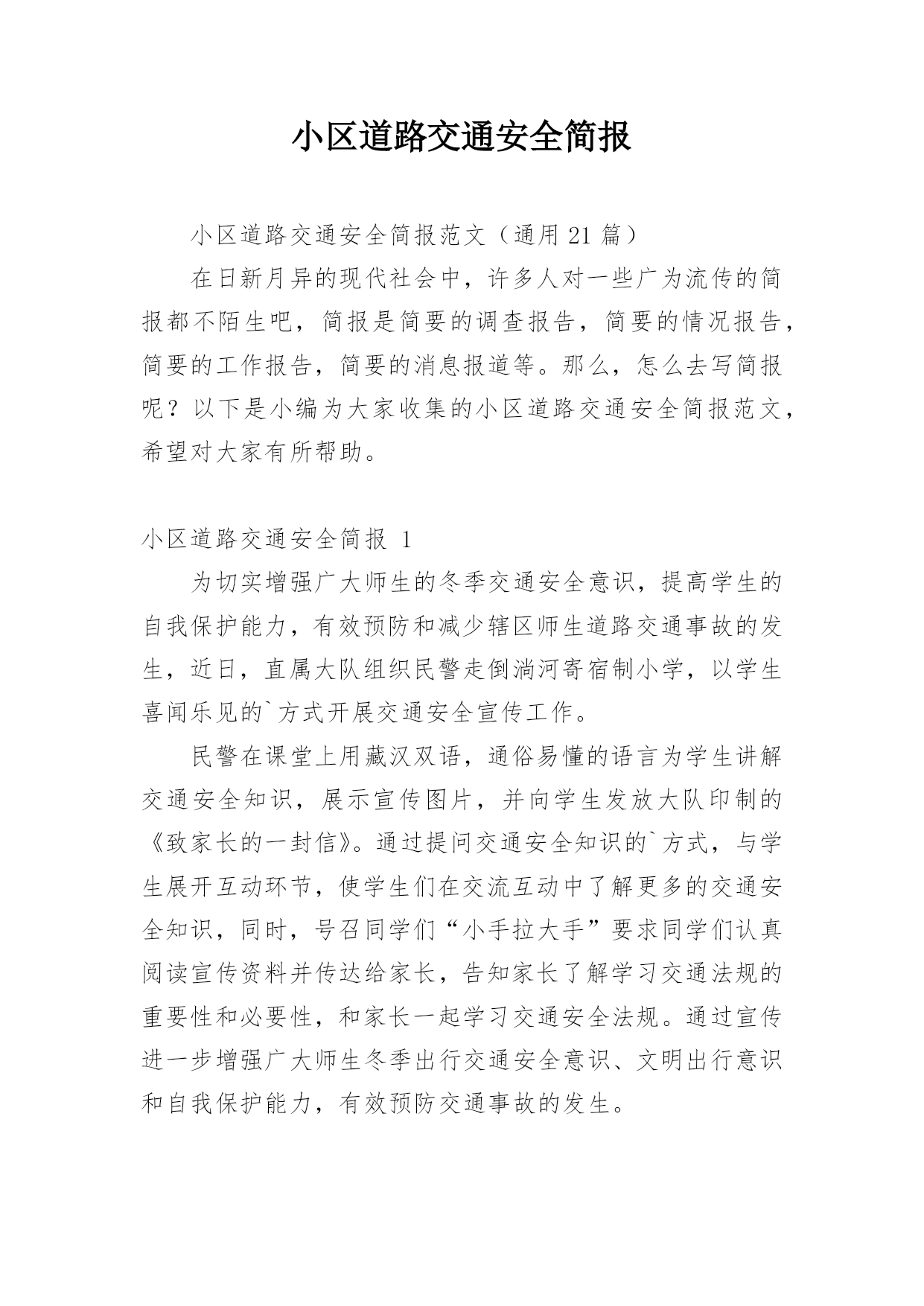 小区道路交通安全简报

小区道路交通安全简报范文（通用 21 篇）

在日新月异的现代社会中，许多人对一些广为流传的简报都不陌生吧，简报是简要的调查报告，简要的情况报告，简要的工作报告，简要的消息报道等。那么，怎么去写简报呢？以下是小编为大家收集的小区道路交通安全简报范文，希望对大家有所帮助。

小区道路交通安全简报 1

为切实增强广大师生的冬季交通安全意识，提高学生的自我保护能力，有效预防和减少辖区师生道路交通事故的发生，近日，直属大队组织民警走倒淌河寄宿制小学，以学生喜闻乐见的`方式开展交通安全宣传工作。

民警在课堂上用藏汉双语，通俗易懂的语言为学生讲解交通安全知识，展示宣传图片，并向学生发放大队印制的《致家长的一封信》。通过提问交通安全知识的`方式，与学生展开互动环节，使学生们在交流互动中了解更多的交通安全知识，同时，号召同学们“小手拉大手”要求同学们认真阅读宣传资料并传达给家长，告知家长了解学习交通法规的重要性和必要性，和家长一起学习交通安全法规。通过宣传进一步增强广大师生冬季出行交通安全意识、文明出行意识和自我保护能力，有效预防交通事故的发生。